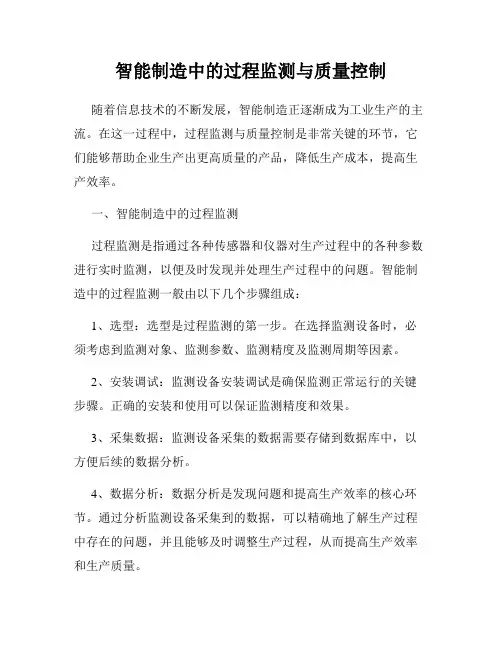 智能制造中的过程监测与质量控制

随着信息技术的不断发展，智能制造正逐渐成为工业生产的主流。在这一过程中，过程监测与质量控制是非常关键的环节，它们能够帮助企业生产出更高质量的产品，降低生产成本，提高生产效率。

一、智能制造中的过程监测

过程监测是指通过各种传感器和仪器对生产过程中的各种参数进行实时监测，以便及时发现并处理生产过程中的问题。智能制造中的过程监测一般由以下几个步骤组成：

1、选型：选型是过程监测的第一步。在选择监测设备时，必须考虑到监测对象、监测参数、监测精度及监测周期等因素。

2、安装调试：监测设备安装调试是确保监测正常运行的关键步骤。正确的安装和使用可以保证监测精度和效果。

3、采集数据：监测设备采集的数据需要存储到数据库中，以方便后续的数据分析。

4、数据分析：数据分析是发现问题和提高生产效率的核心环节。通过分析监测设备采集到的数据，可以精确地了解生产过程中存在的问题，并且能够及时调整生产过程，从而提高生产效率和生产质量。